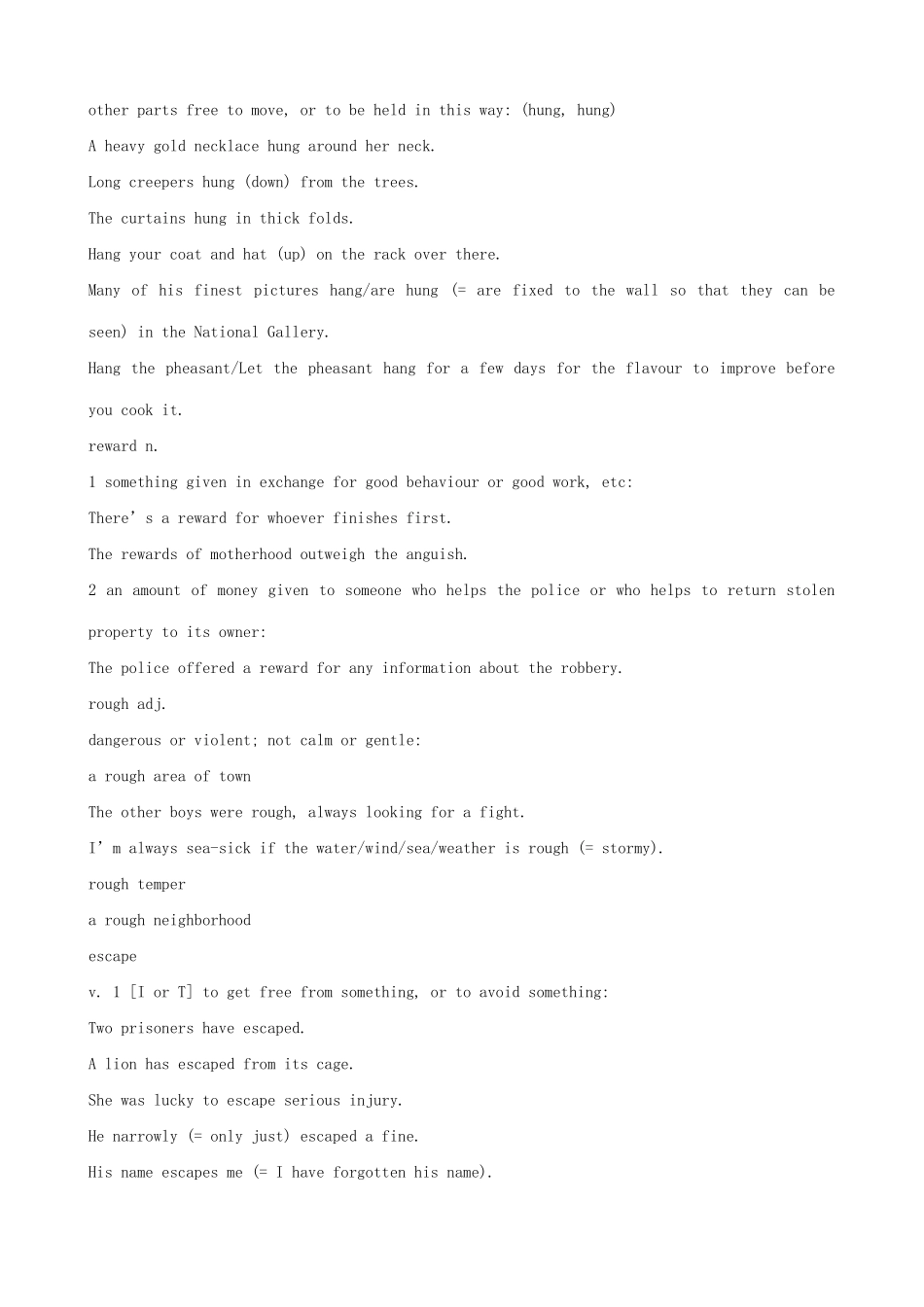 other parts free to move, or to be held in this way: (hung, hung)

A heavy gold necklace hung around her neck.

Long creepers hung (down) from the trees.

The curtains hung in thick folds.

Hang your coat and hat (up) on the rack over there.

Many of his finest pictures hang/are hung (= are fixed to the wall so that they can be seen) in the National Gallery.

Hang the pheasant/Let the pheasant hang for a few days for the flavour to improve before you cook it.

reward n.

1 something given in exchange for good behaviour or good work, etc:

There's a reward for whoever finishes first.

The rewards of motherhood outweigh the anguish.

2 an amount of money given to someone who helps the police or who helps to return stolen property to its owner:

The police offered a reward for any information about the robbery.

rough adj.

dangerous or violent; not calm or gentle:

a rough area of town

The other boys were rough, always looking for a fight.

I'm always sea-sick if the water/wind/sea/weather is rough (= stormy).

rough temper

a rough neighborhood

escape

v. 1 [I or T] to get free from something, or to avoid something:

Two prisoners have escaped.

A lion has escaped from its cage.

She was lucky to escape serious injury.

He narrowly (= only just) escaped a fine.

His name escapes me (= I have forgotten his name).